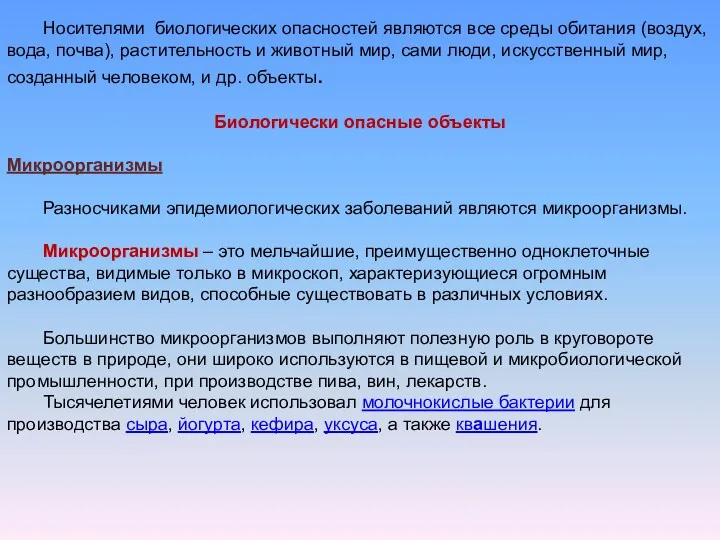 Носителями биологических опасностей являются все среды обитания (воздух, вода, почва), растительность и животный мир, сами люди, искусственный мир, созданный человеком, и др. объекты.

Биологически опасные объекты

Микроорганизмы

Разносчиками эпидемиологических заболеваний являются микроорганизмы.

Микроорганизмы – это мельчайшие, преимущественно одноклеточные существа, видимые только в микроскоп, характеризующиеся огромным разнообразием видов, способные существовать в различных условиях.

Большинство микроорганизмов выполняют полезную роль в круговороте веществ в природе, они широко используются в пищевой и микробиологической промышленности, при производстве пива, вин, лекарств.
Тысячелетиями человек использовал молочнокислые бактерии для производства сыра, йогурта, кефира, уксуса, а также квашения.